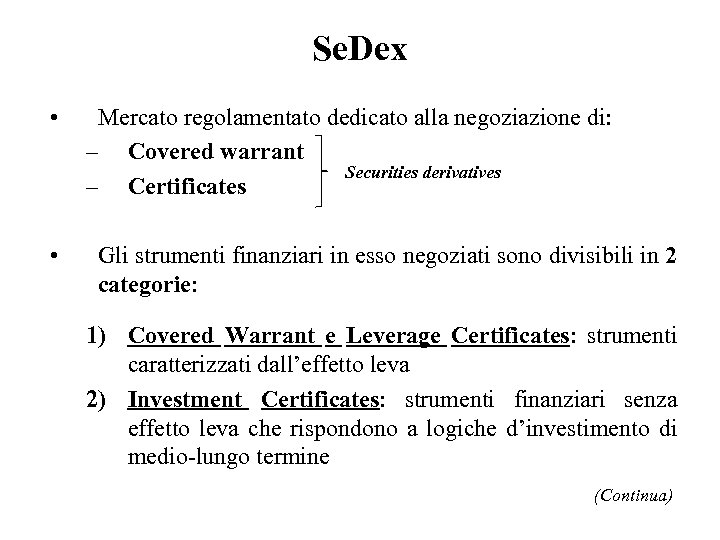 SeDex

• Mercato regolamentato dedicato alla negoziazione di:
– Covered warrant
– Certificates

Securities derivatives

• Gli strumenti finanziari in esso negoziati sono divisibili in 2 categorie:

1) Covered Warrant e Leverage Certificates: strumenti caratterizzati dall'effetto leva

2) Investment Certificates: strumenti finanziari senza effetto leva che rispondono a logiche d'investimento di medio-lungo termine

(Continua)